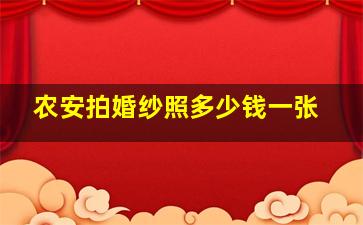 农安拍婚纱照多少钱一张